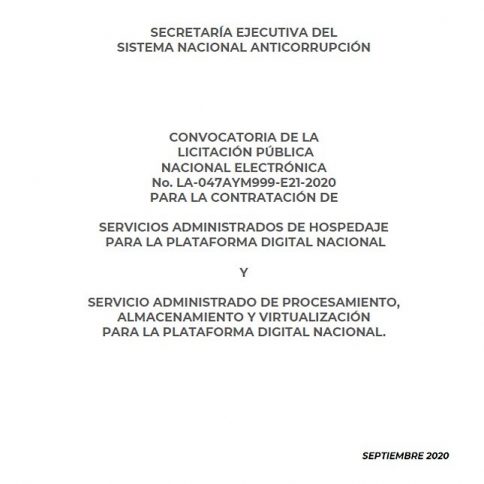 SECRETARÍA EJECUTIVA DEL
SISTEMA NACIONAL ANTICORRUPCIÓN

CONVOCATORIA DE LA
LICITACIÓN PÚBLICA
NACIONAL ELECTRÓNICA
No. LA-047AYM999-E21-2020
PARA LA CONTRATACIÓN DE

SERVICIOS ADMINISTRADOS DE HOSPEDAJE
PARA LA PLATAFORMA DIGITAL NACIONAL

Y

SERVICIO ADMINISTRADO DE PROCESAMIENTO,
ALMACENAMIENTO Y VIRTUALIZACIÓN
PARA LA PLATAFORMA DIGITAL NACIONAL.

SEPTIEMBRE 2020